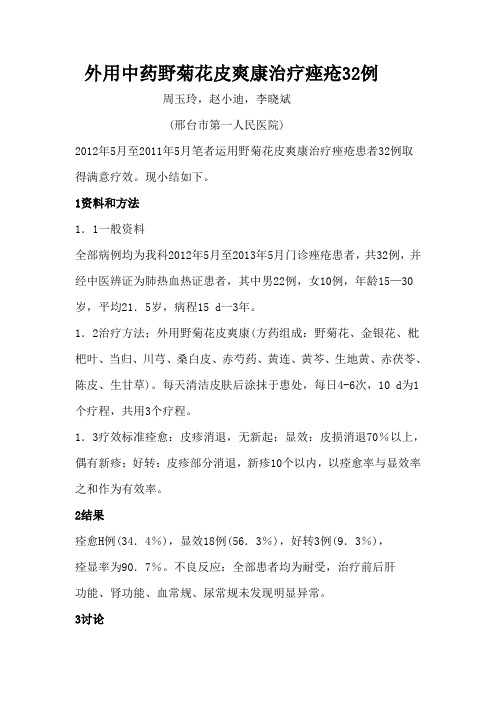 外用中药野菊花皮爽康治疗痤疮32例

周玉玲，赵小迪，李晓斌

（邢台市第一人民医院）

2012年5月至2011年5月笔者运用野菊花皮爽康治疗痤疮患者32例取得满意疗效。现小结如下。

1资料和方法

1．1一般资料

全部病例均为我科2012年5月至2013年5月门诊痤疮患者，共32例，并经中医辨证为肺热血热证患者，其中男22例，女10例，年龄15—30岁，平均21．5岁，病程15 d—3年。

1．2治疗方法：外用野菊花皮爽康(方药组成：野菊花、金银花、枇杷叶、当归、川芎、桑白皮、赤芍药、黄连、黄芩、生地黄、赤茯苓、陈皮、生甘草)。每天清洁皮肤后涂抹于患处，每日4-6次，10 d为1个疗程，共用3个疗程。

1．3疗效标准痊愈：皮疹消退，无新起；显效：皮损消退70％以上，偶有新疹；好转：皮疹部分消退，新疹10个以内，以痊愈率与显效率之和作为有效率。

2结果

痊愈H例(34．4％)，显效18例(56．3％)，好转3例(9．3％)，痊显率为90．7％。不良反应：全部患者均为耐受，治疗前后肝功能、肾功能、血常规、尿常规未发现明显异常。

3讨论